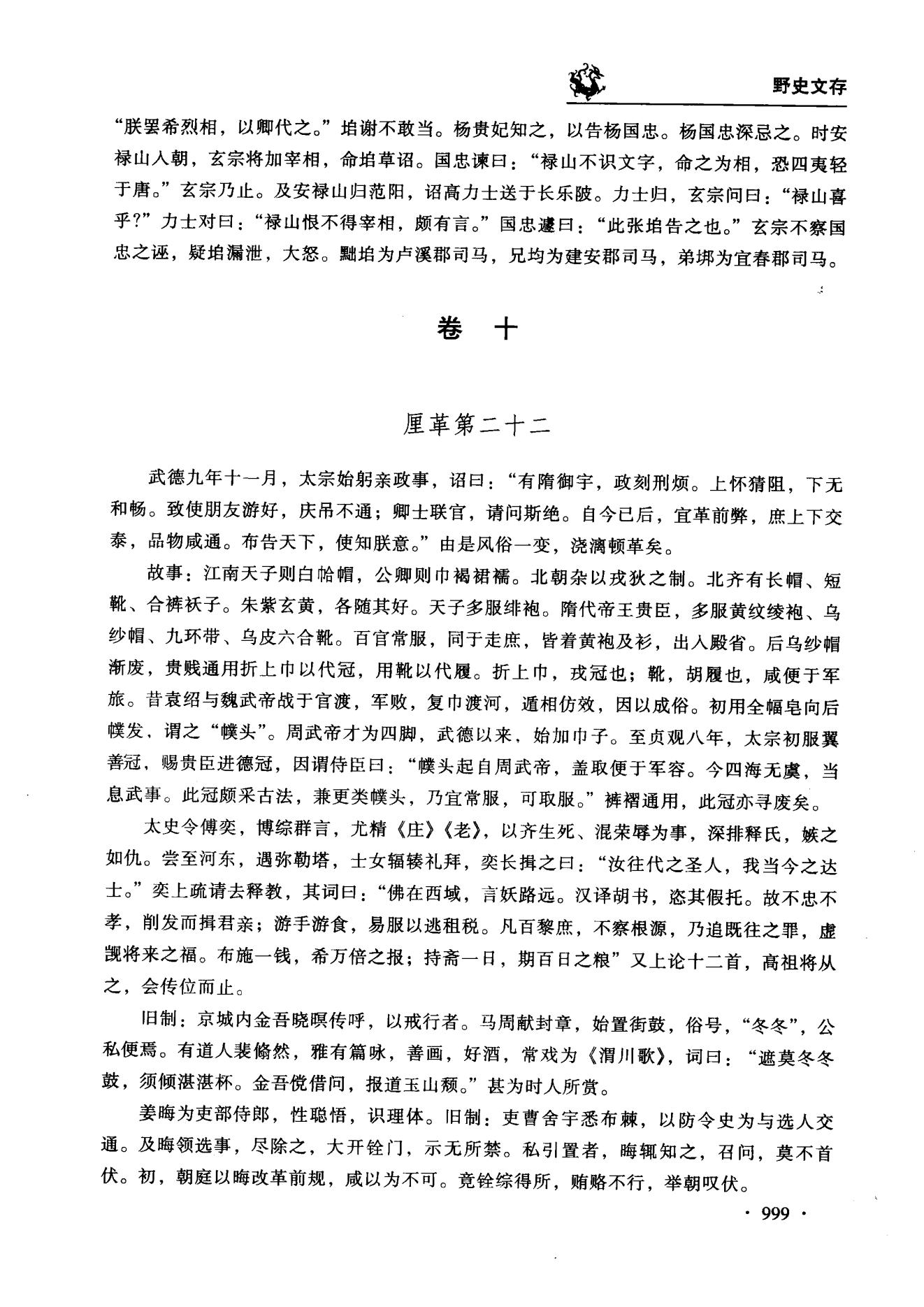 野史文存

“朕罢希烈相，以卿代之。”垍谢不敢当。杨贵妃知之，以告杨国忠。杨国忠深忌之。时安禄山入朝，玄宗将加宰相，命垍草诏。国忠谏曰：“禄山不识文字，命之为相，恐四夷轻于唐。”玄宗乃止。及安禄山归范阳，诏高力士送于长乐陂。力士归，玄宗问曰：“禄山喜乎？”力士对曰：“禄山恨不得宰相，颇有言。”国忠遽曰：“此张垍告之也。”玄宗不察国忠之诬，疑垍漏泄，大怒。黜垍为卢溪郡司马，兄均为建安郡司马，弟埱为宜春郡司马。

卷 十

厘革第二十二

武德九年十一月，太宗始躬亲政事，诏曰：“有隋御宇，政刻刑烦。上怀猜阻，下无和畅。致使朋友游好，庆吊不通；卿士联官，请问斯绝。自今已后，宜革前弊，庶上下交泰，品物咸通。布告天下，使知朕意。”由是风俗一变，浇漓顿革矣。

故事：江南天子则白帢帽，公卿则巾褐裙襦。北朝杂以戎狄之制。北齐有长帽、短靴、合裤袄子。朱紫玄黄，各随其好。天子多服绯袍。隋代帝王贵臣，多服黄纹绫袍、乌纱帽、九环带、乌皮六合靴。百官常服，同于走庶，皆着黄袍及衫，出入殿省。后乌纱帽渐废，贵贱通用折上巾以代冠，用靴以代履。折上巾，戎冠也；靴，胡履也，咸便于军旅。昔袁绍与魏武帝战于官渡，军败，复巾渡河，遁相仿效，因以成俗。初用全幅皂向后幞发，谓之“幞头”。周武帝才为四脚，武德以来，始加巾子。至贞观八年，太宗初服翼善冠，赐贵臣进德冠，因谓侍臣曰：“幞头起自周武帝，盖取便于军容。今四海无虞，当息武事。此冠颇采古法，兼更类幞头，乃宜常服，可取服。”裤褶通用，此冠亦寻废矣。

太史令傅奕，博综群言，尤精《庄》《老》，以齐生死、混荣辱为事，深排释氏，嫉之如仇。尝至河东，遇弥勒塔，士女辐辏礼拜，奕长揖之曰：“汝往代之圣人，我当今之达士。”奕上疏请去释教，其词曰：“佛在西域，言妖路远。汉译胡书，恣其假托。故不忠不孝，削发而揖君亲；游手游食，易服以逃租税。凡百黎庶，不察根源，乃追既往之罪，虚觊将来之福。布施一钱，希万倍之报；持斋一日，期百日之粮”又上论十二首，高祖将从之，会传位而止。

旧制：京城内金吾晓暝传呼，以戒行者。马周献封章，始置街鼓，俗号，“冬冬”，公私便焉。有道人裴翛然，雅有篇咏，善画，好酒，常戏为《渭川歌》，词曰：“遮莫冬冬鼓，须倾湛湛杯。金吾傥借问，报道玉山颓。”甚为时人所赏。

姜晦为吏部侍郎，性聪悟，识理体。旧制：吏曹舍宇悉布棘，以防令史为与选人交通。及晦领选事，尽除之，大开铨门，示无所禁。私引置者，晦辄知之，召问，莫不首伏。初，朝庭以晦改革前规，咸以为不可。竟铨综得所，贿赂不行，举朝叹伏。

· 999 ·